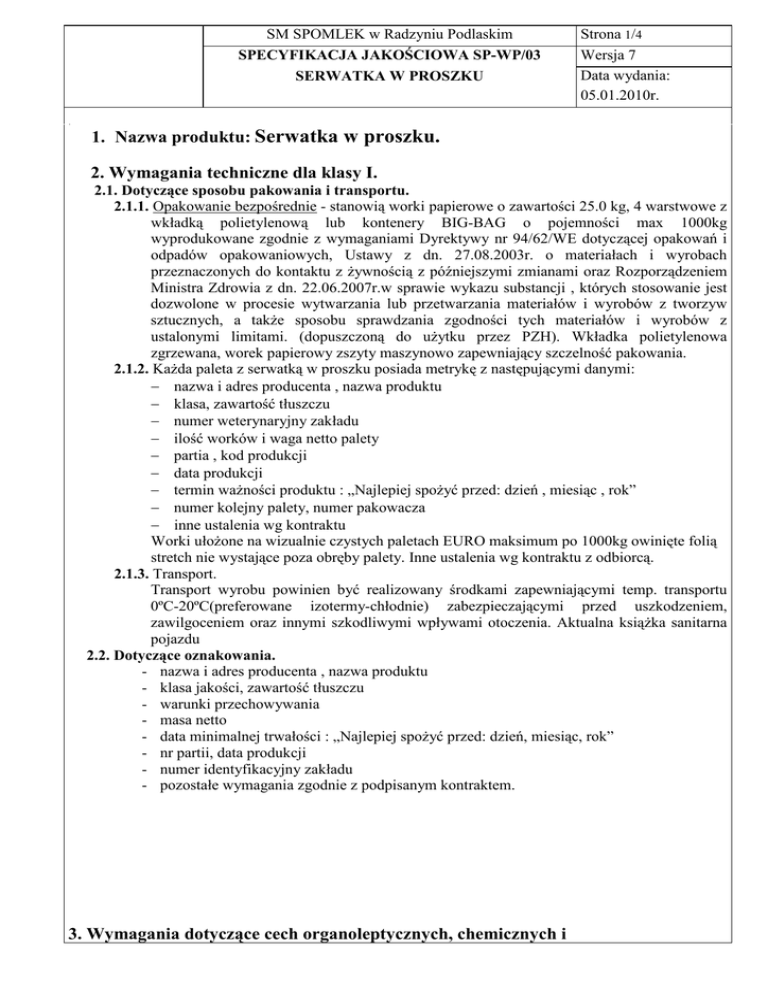 | | SM SPOMLEK w Radzyniu Podlaskim | Strona 1/4 |
|---|---|---|
| | SPECYFIKACJA JAKOŚCIOWA SP-WP/03 | Wersja 7 |
| | SERWATKA W PROSZKU | Data wydania: 05.01.2010r. |

1. Nazwa produktu: Serwatka w proszku.

2. Wymagania techniczne dla klasy I.
2.1. Dotyczące sposobu pakowania i transportu.
2.1.1. Opakowanie bezpośrednie - stanowią worki papierowe o zawartości 25.0 kg, 4 warstwowe z wkładką polietylenową lub kontenery BIG-BAG o pojemności max 1000kg wyprodukowane zgodnie z wymaganiami Dyrektywy nr 94/62/WE dotyczącej opakowań i odpadów opakowaniowych, Ustawy z dn. 27.08.2003r. o materiałach i wyrobach przeznaczonych do kontaktu z żywnością z późniejszymi zmianami oraz Rozporządzeniem Ministra Zdrowia z dn. 22.06.2007r.w sprawie wykazu substancji , których stosowanie jest dozwolone w procesie wytwarzania lub przetwarzania materiałów i wyrobów z tworzyw sztucznych, a także sposobu sprawdzania zgodności tych materiałów i wyrobów z ustalonymi limitami. (dopuszczoną do użytku przez PZH). Wkładka polietylenowa zgrzewana, worek papierowy zszyty maszynowo zapewniający szczelność pakowania.
2.1.2. Każda paleta z serwatką w proszku posiada metrykę z następującymi danymi:
– nazwa i adres producenta , nazwa produktu
– klasa, zawartość tłuszczu
– numer weterynaryjny zakładu
– ilość worków i waga netto palety
– partia , kod produkcji
– data produkcji
– termin ważności produktu : „Najlepiej spożyć przed: dzień , miesiąc , rok”
– numer kolejny palety, numer pakowacza
– inne ustalenia wg kontraktu
Worki ułożone na wizualnie czystych paletach EURO maksimum po 1000kg owinięte folią stretch nie wystające poza obręby palety. Inne ustalenia wg kontraktu z odbiorcą.
2.1.3. Transport.
Transport wyrobu powinien być realizowany środkami zapewniającymi temp. transportu 0ºC-20ºC(preferowane izotermy-chłodnie) zabezpieczającymi przed uszkodzeniem, zawilgoceniem oraz innymi szkodliwymi wpływami otoczenia. Aktualna książka sanitarna pojazdu
2.2. Dotyczące oznakowania.
- nazwa i adres producenta , nazwa produktu
- klasa jakości, zawartość tłuszczu
- warunki przechowywania
- masa netto
- data minimalnej trwałości : „Najlepiej spożyć przed: dzień, miesiąc, rok”
- nr partii, data produkcji
- numer identyfikacyjny zakładu
- pozostałe wymagania zgodnie z podpisanym kontraktem.

3. Wymagania dotyczące cech organoleptycznych, chemicznych i